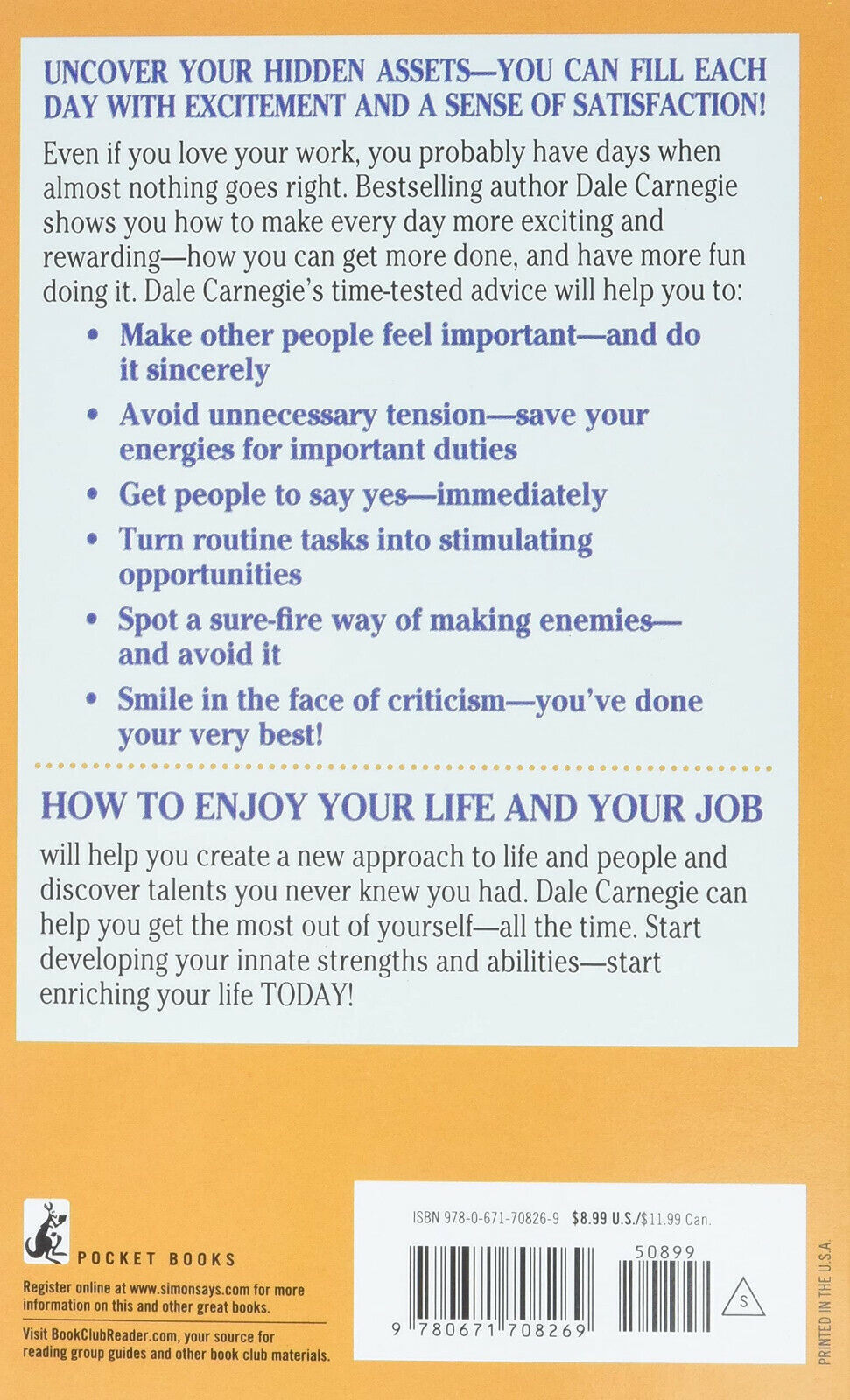 UNCOVER YOUR HIDDEN ASSETS—YOU CAN FILL EACH DAY WITH EXCITEMENT AND A SENSE OF SATISFACTION!

Even if you love your work, you probably have days when almost nothing goes right. Bestselling author Dale Carnegie shows you how to make every day more exciting and rewarding—how you can get more done, and have more fun doing it. Dale Carnegie's time-tested advice will help you to:

• Make other people feel important—and do it sincerely
• Avoid unnecessary tension—save your energies for important duties
• Get people to say yes—immediately
• Turn routine tasks into stimulating opportunities
• Spot a sure-fire way of making enemies—and avoid it
• Smile in the face of criticism—you've done your very best!

HOW TO ENJOY YOUR LIFE AND YOUR JOB

will help you create a new approach to life and people and discover talents you never knew you had. Dale Carnegie can help you get the most out of yourself—all the time. Start developing your innate strengths and abilities—start enriching your life TODAY!

POCKET BOOKS

Register online at www.simonsays.com for more information on this and other great books.

Visit BookClubReader.com, your source for reading group guides and other book club materials.

ISBN 978-0-671-70826-9 $8.99 U.S./$11.99 Can.

50899

9 780671 708269

S

PRINTED IN THE U.S.A.